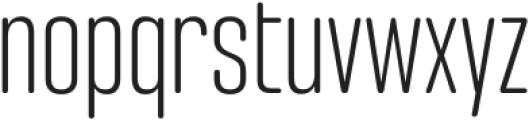 nopqrstuvwxyz